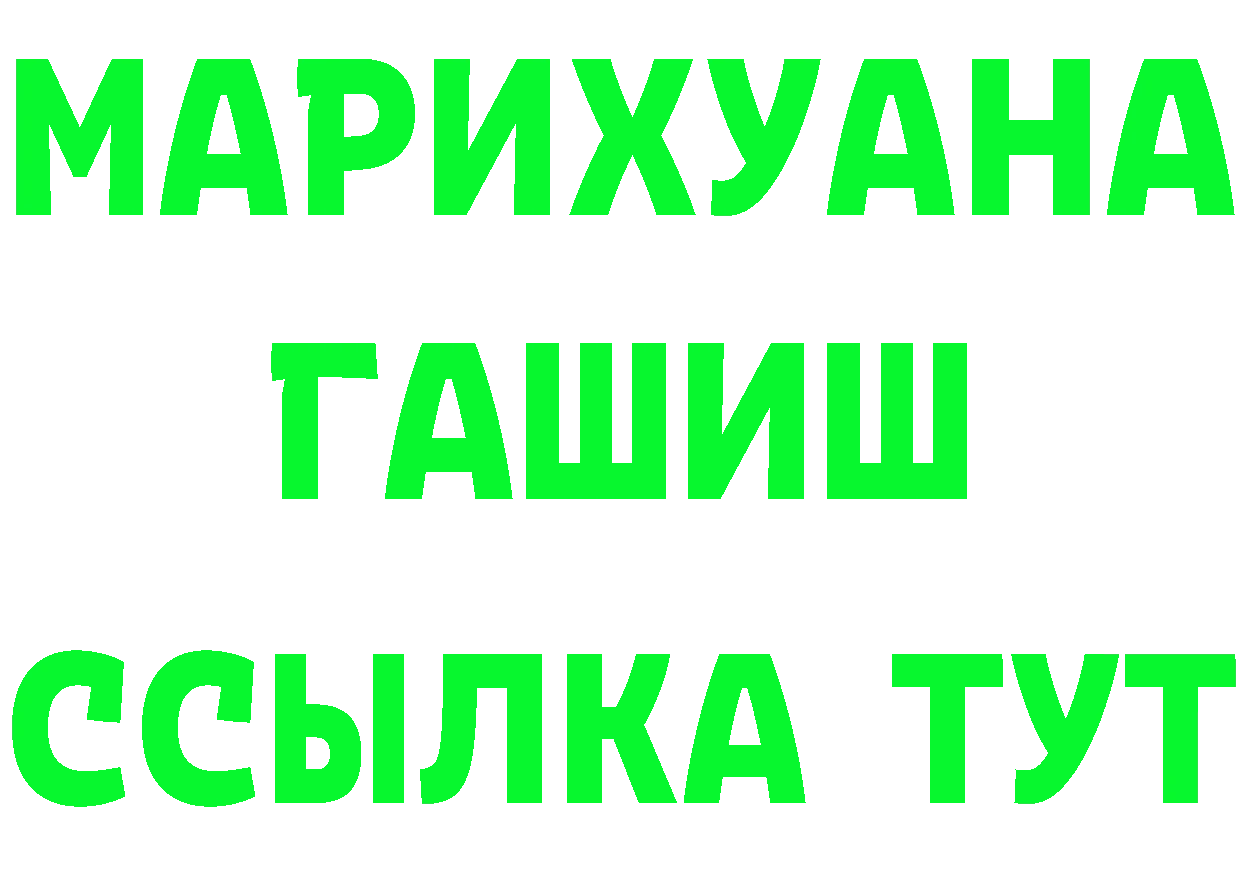 МАРИХУАНА
ГАШИШ
ССЫЛКА ТУТ